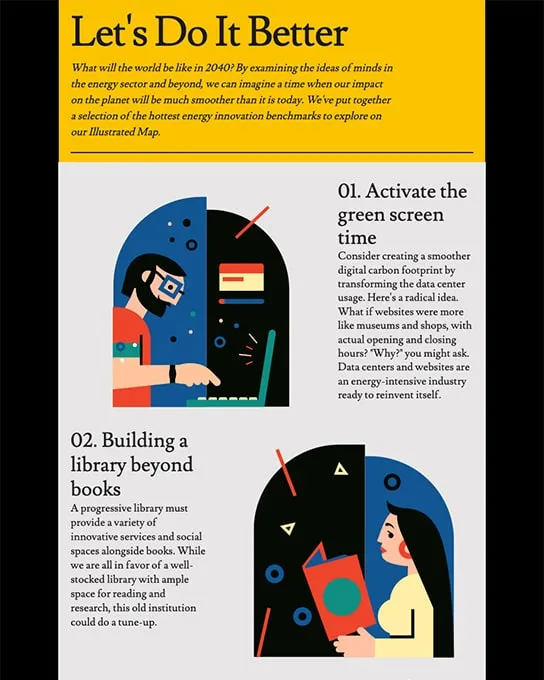 Let's Do It Better

What will the world be like in 2040? By examining the ideas of minds in the energy sector and beyond, we can imagine a time when our impact on the planet will be much smoother than it is today. We've put together a selection of the hottest energy innovation benchmarks to explore on our Illustrated Map.

01. Activate the green screen time

Consider creating a smoother digital carbon footprint by transforming the data center usage. Here's a radical idea. What if websites were more like museums and shops, with actual opening and closing hours? "Why?" you might ask. Data centers and websites are an energy-intensive industry ready to reinvent itself.

02. Building a library beyond books

A progressive library must provide a variety of innovative services and social spaces alongside books. While we are all in favor of a well-stocked library with ample space for reading and research, this old institution could do a tune-up.